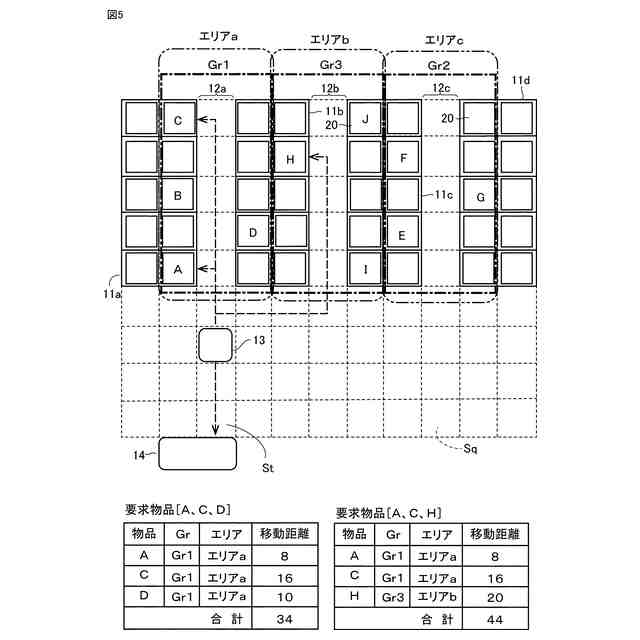 図5

エリアa エリアb エリアc

Gr1 Gr3 Gr2

12a 12b 12c 11d

11b
20
20

C J

H F

B 11c G

D E

A I

11a

13

14

St

Sq

要求物品［A、C、D］

| 物品 | Gr | エリア | 移動距離 |
|---|---|---|---|
| A | Gr1 | エリアa | 8 |
| C | Gr1 | エリアa | 16 |
| D | Gr1 | エリアa | 10 |
| | | 合 計 | 34 |

要求物品［A、C、H］

| 物品 | Gr | エリア | 移動距離 |
|---|---|---|---|
| A | Gr1 | エリアa | 8 |
| C | Gr1 | エリアa | 16 |
| H | Gr3 | エリアb | 20 |
| | | 合 計 | 44 |